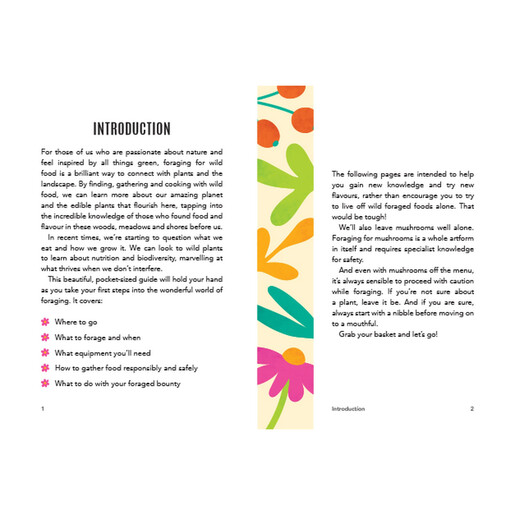 INTRODUCTION

For those of us who are passionate about nature and feel inspired by all things green, foraging for wild food is a brilliant way to connect with plants and the landscape. By finding, gathering and cooking with wild food, we can learn more about our amazing planet and the edible plants that flourish here, tapping into the incredible knowledge of those who found food and flavour in these woods, meadows and shores before us.

In recent times, we're starting to question what we eat and how we grow it. We can look to wild plants to learn about nutrition and biodiversity, marvelling at what thrives when we don't interfere.

This beautiful, pocket-sized guide will hold your hand as you take your first steps into the wonderful world of foraging. It covers:

Where to go

What to forage and when

What equipment you'll need

How to gather food responsibly and safely

What to do with your foraged bounty

1

The following pages are intended to help you gain new knowledge and try new flavours, rather than encourage you to try to live off wild foraged foods alone. That would be tough!

We'll also leave mushrooms well alone. Foraging for mushrooms is a whole artform in itself and requires specialist knowledge for safety.

And even with mushrooms off the menu, it's always sensible to proceed with caution while foraging. If you're not sure about a plant, leave it be. And if you are sure, always start with a nibble before moving on to a mouthful.

Grab your basket and let's go!

Introduction 2